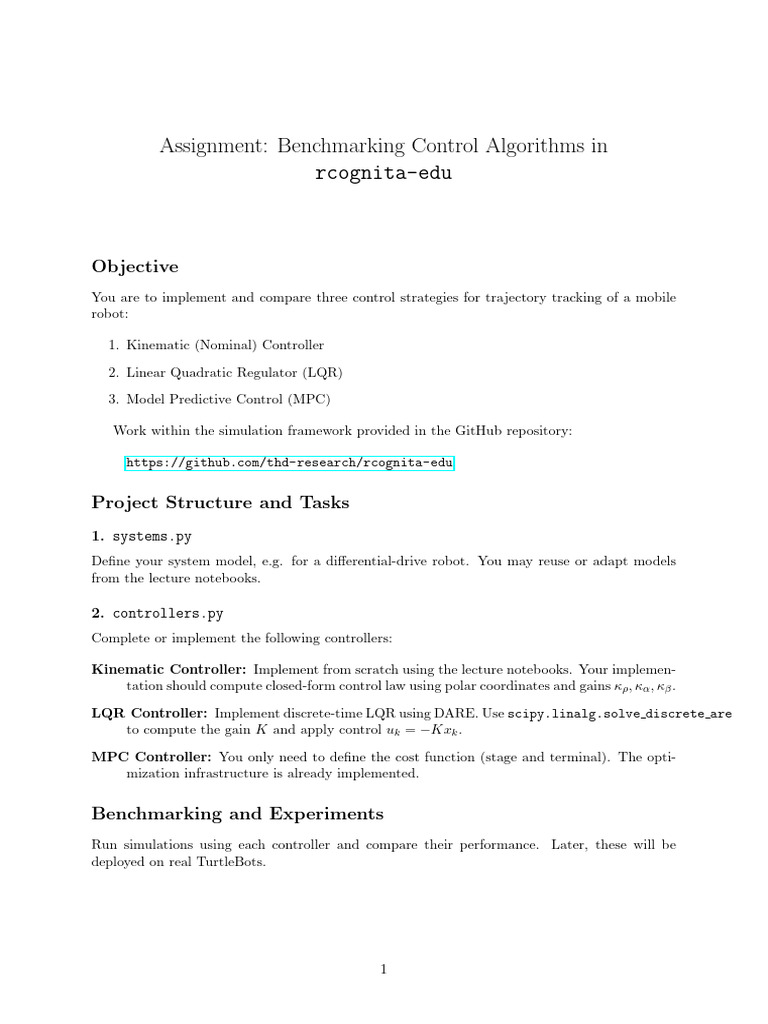 Assignment: Benchmarking Control Algorithms in rcognita-edu

Objective

You are to implement and compare three control strategies for trajectory tracking of a mobile robot:

1. Kinematic (Nominal) Controller

2. Linear Quadratic Regulator (LQR)

3. Model Predictive Control (MPC)

Work within the simulation framework provided in the GitHub repository:

https://github.com/thd-research/rcognita-edu

Project Structure and Tasks

1. systems.py

Define your system model, e.g. for a differential-drive robot. You may reuse or adapt models from the lecture notebooks.

2. controllers.py

Complete or implement the following controllers:

Kinematic Controller: Implement from scratch using the lecture notebooks. Your implementation should compute closed-form control law using polar coordinates and gains $\kappa_\rho, \kappa_\alpha, \kappa_\beta$.

LQR Controller: Implement discrete-time LQR using DARE. Use scipy.linalg.solve_discrete_are to compute the gain $K$ and apply control $u_k = -Kx_k$.

MPC Controller: You only need to define the cost function (stage and terminal). The optimization infrastructure is already implemented.

Benchmarking and Experiments

Run simulations using each controller and compare their performance. Later, these will be deployed on real TurtleBots.

1